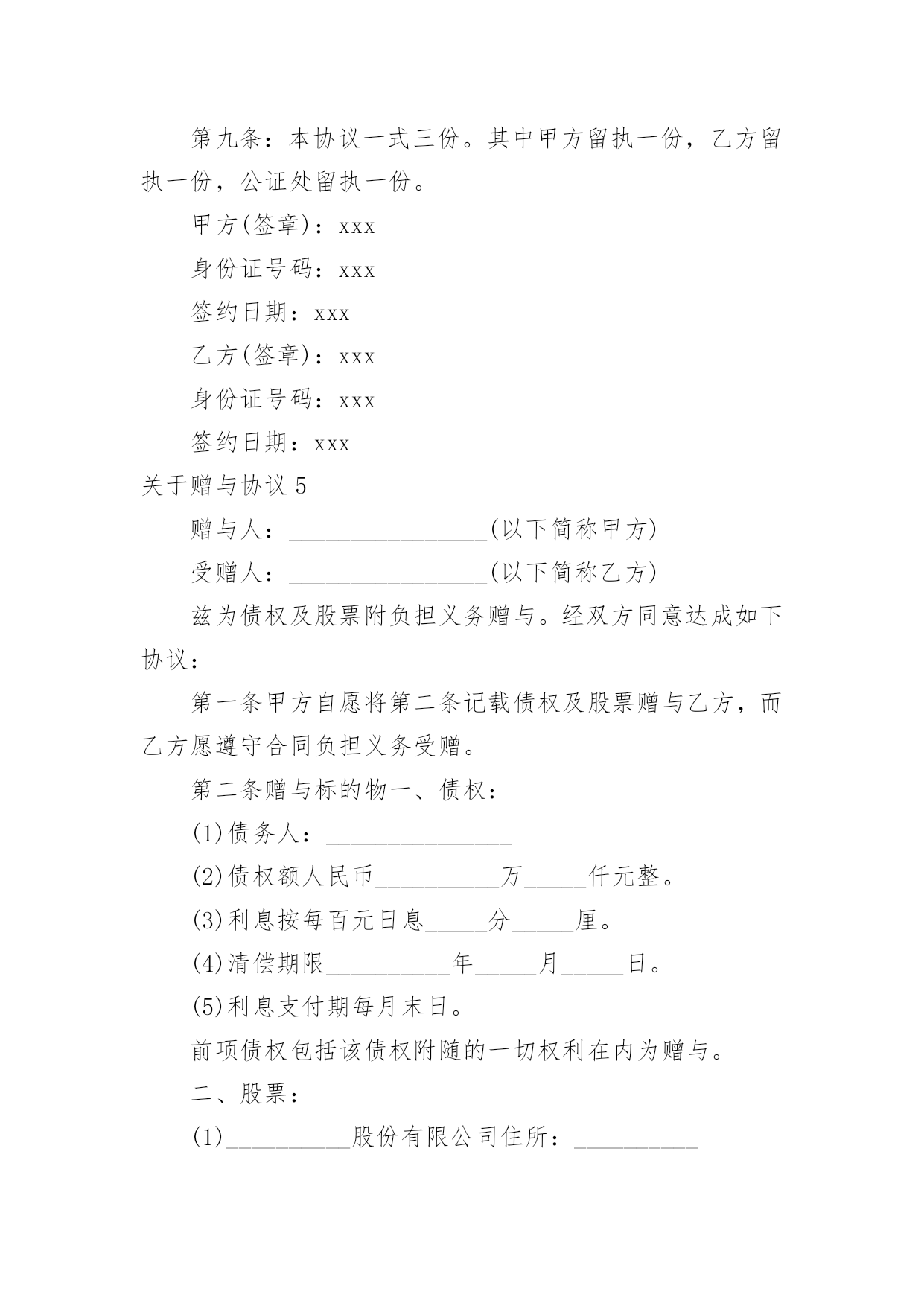 第九条：本协议一式三份。其中甲方留执一份，乙方留执一份，公证处留执一份。

甲方(签章)：xxx

身份证号码：xxx

签约日期：xxx

乙方(签章)：xxx

身份证号码：xxx

签约日期：xxx

关于赠与协议 5

赠与人：________________(以下简称甲方)

受赠人：________________(以下简称乙方)

兹为债权及股票附负担义务赠与。经双方同意达成如下协议：

第一条甲方自愿将第二条记载债权及股票赠与乙方，而乙方愿遵守合同负担义务受赠。

第二条赠与标的物一、债权：

(1)债务人：_______________

(2)债权额人民币__________万_____仟元整。

(3)利息按每百元日息_____分_____厘。

(4)清偿期限__________年_____月_____日。

(5)利息支付期每月末日。

前项债权包括该债权附随的一切权利在内为赠与。

二、股票：

(1)__________股份有限公司住所：__________